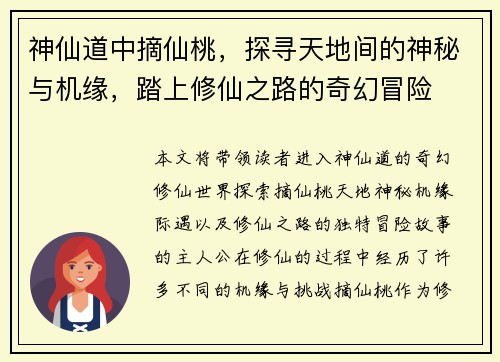 神仙道中摘仙桃，探寻天地间的神秘与机缘，踏上修仙之路的奇幻冒险

本文将带领读者进入神仙道的奇幻修仙世界探索摘仙桃天地神秘机缘际遇以及修仙之路的独特冒险故事的主人公在修仙的过程中经历了许多不同的机缘与挑战摘仙桃作为修